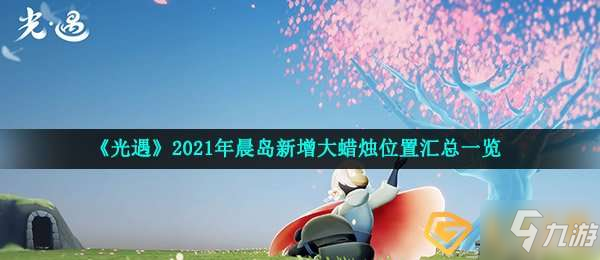 光·遇

《光遇》2021年晨岛新增大蜡烛位置汇总一览

九游